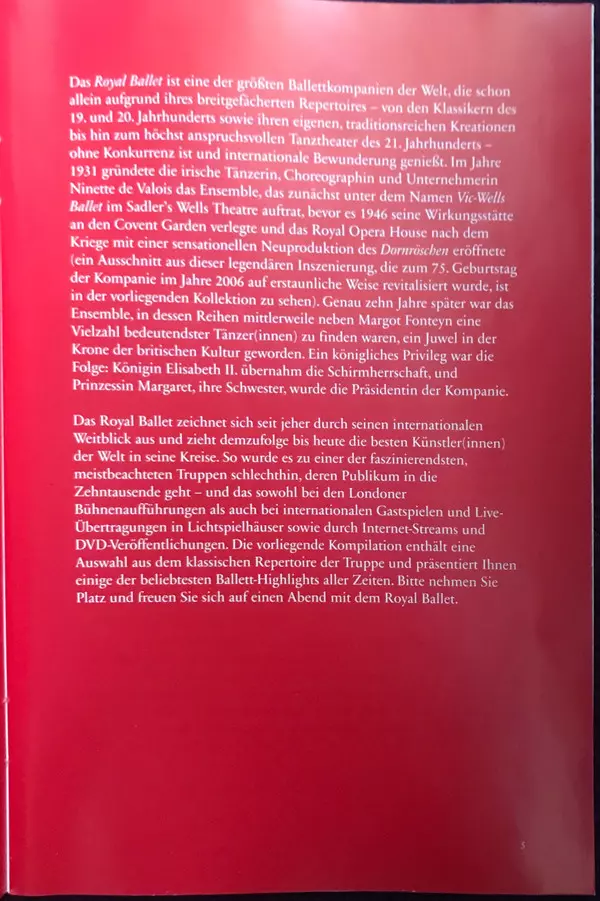 Das Royal Ballet ist eine der größten Ballettkompanien der Welt, die schon allein aufgrund ihres breitgefächerten Repertoires – von den Klassikern des 19. und 20. Jahrhunderts sowie ihren eigenen, traditionsreichen Kreationen bis hin zum höchst anspruchsvollen Tanztheater des 21. Jahrhunderts – ohne Konkurrenz ist und internationale Bewunderung genießt. Im Jahre 1931 gründete die irische Tänzerin, Choreographin und Unternehmerin Ninette de Valois das Ensemble, das zunächst unter dem Namen Vic-Wells Ballet im Sadler's Wells Theatre auftrat, bevor es 1946 seine Wirkungsstätte an den Covent Garden verlegte und das Royal Opera House nach dem Kriege mit einer sensationellen Neuproduktion des Dornröschen eröffnete (ein Ausschnitt aus dieser legendären Inszenierung, die zum 75. Geburtstag der Kompanie im Jahre 2006 auf erstaunliche Weise revitalisiert wurde, ist in der vorliegenden Kollektion zu sehen). Genau zehn Jahre später war das Ensemble, in dessen Reihen mittlerweile neben Margot Fonteyn eine Vielzahl bedeutendster Tänzer(innen) zu finden waren, ein Juwel in der Krone der britischen Kultur geworden. Ein königliches Privileg war die Folge: Königin Elisabeth II. übernahm die Schirmherrschaft, und Prinzessin Margaret, ihre Schwester, wurde die Präsidentin der Kompanie.

Das Royal Ballet zeichnet sich seit jeher durch seinen internationalen Weitblick aus und zieht demzufolge bis heute die besten Künstler(innen) der Welt in seine Kreise. So wurde es zu einer der faszinierendsten, meistbeachteten Truppen schlechthin, deren Publikum in die Zehntausende geht – und das sowohl bei den Londoner Bühnenaufführungen als auch bei internationalen Gastspielen und Live-Übertragungen in Lichtspielhäuser sowie durch Internet-Streams und DVD-Veröffentlichungen. Die vorliegende Kompilation enthält eine Auswahl aus dem klassischen Repertoire der Truppe und präsentiert Ihnen einige der beliebtesten Ballett-Highlights aller Zeiten. Bitte nehmen Sie Platz und freuen Sie sich auf einen Abend mit dem Royal Ballet.

5